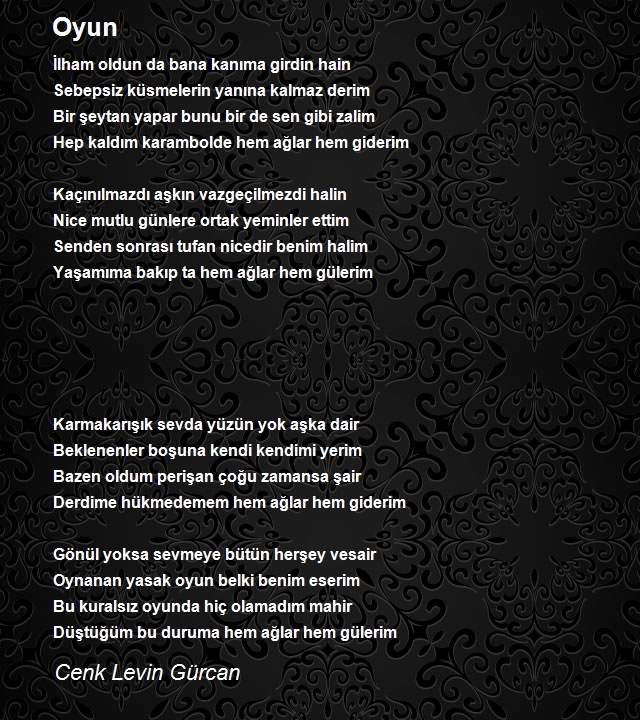 Oyun

İlham oldun da bana kanıma girdin hain
Sebepsiz küsmelerin yanına kalmaz derim
Bir şeytan yapar bunu bir de sen gibi zalim
Hep kaldım karambolde hem ağlar hem giderim

Kaçınılmazdı aşkın vazgeçilmezdi halin
Nice mutlu günlere ortak yeminler ettim
Senden sonrası tufan nicedir benim halim
Yaşamıma bakıp ta hem ağlar hem gülerim

Karmakarışık sevda yüzün yok aşka dair
Beklenenler boşuna kendi kendimi yerim
Bazen oldum perişan çoğu zamansa şair
Derdime hükmedemem hem ağlar hem giderim

Gönül yoksa sevmeye bütün herşey vesair
Oynanan yasak oyun belki benim eserim
Bu kuralsız oyunda hiç olamadım mahir
Düştüğüm bu duruma hem ağlar hem gülerim

Cenk Levin Gürcan